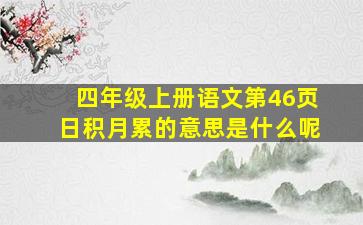 四年级上册语文第46页
日积月累的意思是什么呢